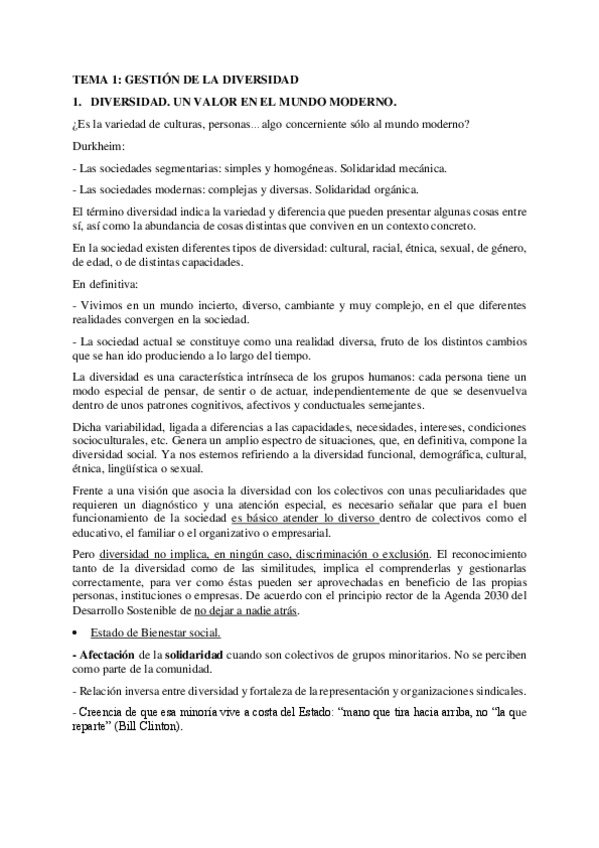 TEMA 1: GESTIÓN DE LA DIVERSIDAD

1. DIVERSIDAD. UN VALOR EN EL MUNDO MODERNO.

¿Es la variedad de culturas, personas... algo concerniente sólo al mundo moderno?

Durkheim:

- Las sociedades segmentarias: simples y homogéneas. Solidaridad mecánica.

- Las sociedades modernas: complejas y diversas. Solidaridad orgánica.

El término diversidad indica la variedad y diferencia que pueden presentar algunas cosas entre sí, así como la abundancia de cosas distintas que conviven en un contexto concreto.

En la sociedad existen diferentes tipos de diversidad: cultural, racial, étnica, sexual, de género, de edad, o de distintas capacidades.

En definitiva:

- Vivimos en un mundo incierto, diverso, cambiante y muy complejo, en el que diferentes realidades convergen en la sociedad.

- La sociedad actual se constituye como una realidad diversa, fruto de los distintos cambios que se han ido produciendo a lo largo del tiempo.

La diversidad es una característica intrínseca de los grupos humanos: cada persona tiene un modo especial de pensar, de sentir o de actuar, independientemente de que se desenvuelva dentro de unos patrones cognitivos, afectivos y conductuales semejantes.

Dicha variabilidad, ligada a diferencias a las capacidades, necesidades, intereses, condiciones socioculturales, etc. Genera un amplio espectro de situaciones, que, en definitiva, compone la diversidad social. Ya nos estemos refiriendo a la diversidad funcional, demográfica, cultural, étnica, lingüística o sexual.

Frente a una visión que asocia la diversidad con los colectivos con unas peculiaridades que requieren un diagnóstico y una atención especial, es necesario señalar que para el buen funcionamiento de la sociedad es básico atender lo diverso dentro de colectivos como el educativo, el familiar o el organizativo o empresarial.

Pero diversidad no implica, en ningún caso, discriminación o exclusión. El reconocimiento tanto de la diversidad como de las similitudes, implica el comprenderlas y gestionarlas correctamente, para ver como éstas pueden ser aprovechadas en beneficio de las propias personas, instituciones o empresas. De acuerdo con el principio rector de la Agenda 2030 del Desarrollo Sostenible de no dejar a nadie atrás.

• Estado de Bienestar social.

- Afectación de la solidaridad cuando son colectivos de grupos minoritarios. No se perciben como parte de la comunidad.

- Relación inversa entre diversidad y fortaleza de la representación y organizaciones sindicales.

- Creencia de que esa minoría vive a costa del Estado: "mano que tira hacia arriba, no "la que reparte" (Bill Clinton).